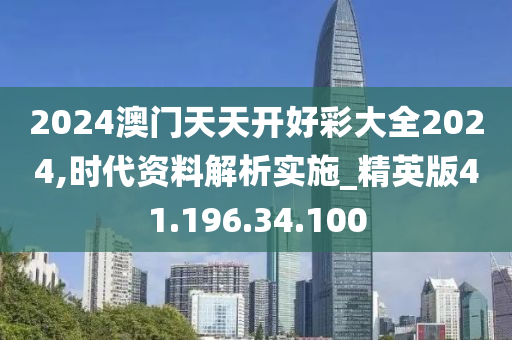 2024澳门天天开好彩大全2024,时代资料解析实施_精英版41.196.34.100